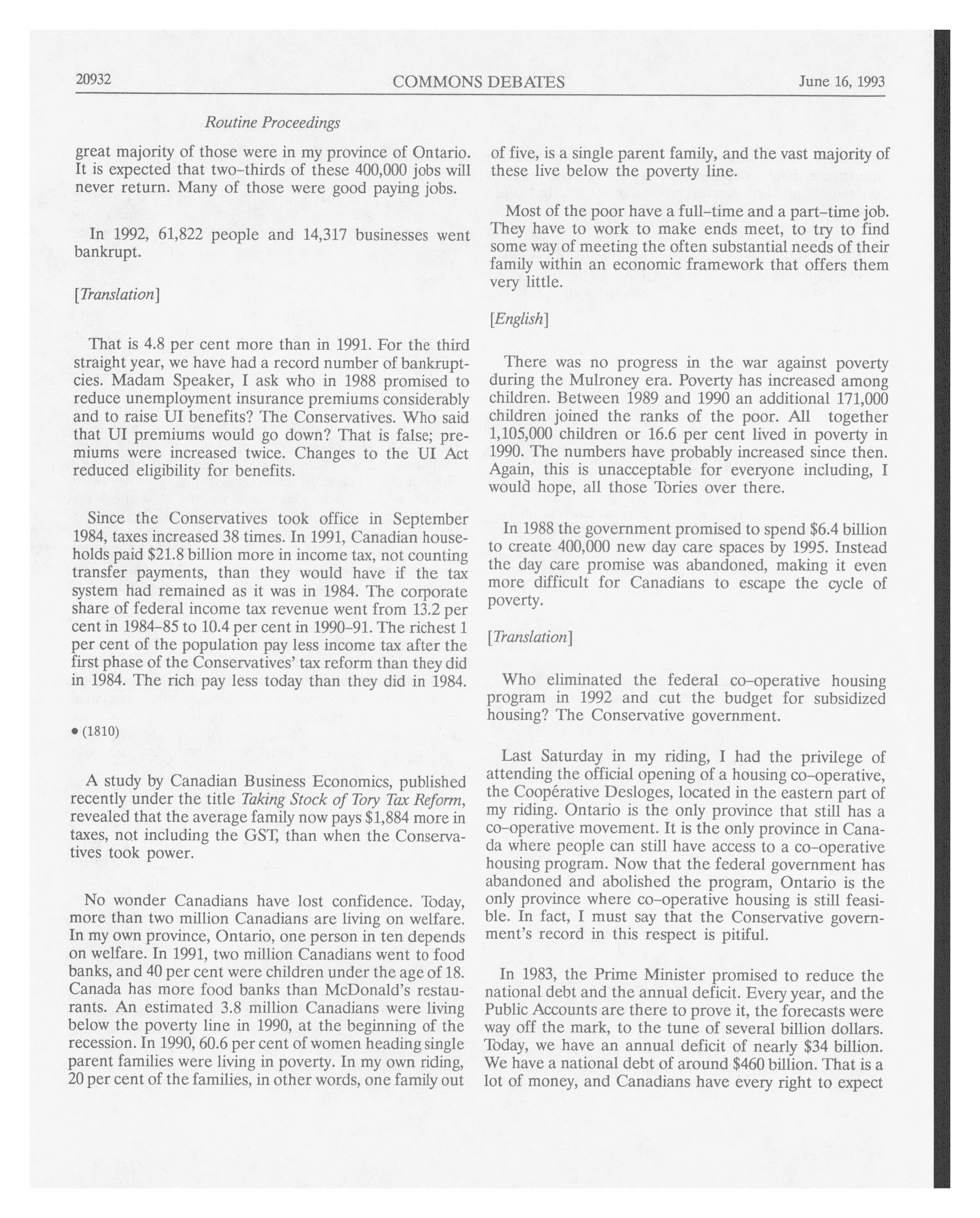 20932 COMMONS DEBATES June 16, 1993

Routine Proceedings

great majority of those were in my province of Ontario. It is expected that two-thirds of these 400,000 jobs will never return. Many of those were good paying jobs.

In 1992, 61,822 people and 14,317 businesses went bankrupt.

[Translation]

That is 4.8 per cent more than in 1991. For the third straight year, we have had a record number of bankruptcies. Madam Speaker, I ask who in 1988 promised to reduce unemployment insurance premiums considerably and to raise UI benefits? The Conservatives. Who said that UI premiums would go down? That is false; premiums were increased twice. Changes to the UI Act reduced eligibility for benefits.

Since the Conservatives took office in September 1984, taxes increased 38 times. In 1991, Canadian households paid $21.8 billion more in income tax, not counting transfer payments, than they would have if the tax system had remained as it was in 1984. The corporate share of federal income tax revenue went from 13.2 per cent in 1984-85 to 10.4 per cent in 1990-91. The richest 1 per cent of the population pay less income tax after the first phase of the Conservatives' tax reform than they did in 1984. The rich pay less today than they did in 1984.

• (1810)

A study by Canadian Business Economics, published recently under the title Taking Stock of Tory Tax Reform, revealed that the average family now pays $1,884 more in taxes, not including the GST, than when the Conservatives took power.

No wonder Canadians have lost confidence. Today, more than two million Canadians are living on welfare. In my own province, Ontario, one person in ten depends on welfare. In 1991, two million Canadians went to food banks, and 40 per cent were children under the age of 18. Canada has more food banks than McDonald's restaurants. An estimated 3.8 million Canadians were living below the poverty line in 1990, at the beginning of the recession. In 1990, 60.6 per cent of women heading single parent families were living in poverty. In my own riding, 20 per cent of the families, in other words, one family out of five, is a single parent family, and the vast majority of these live below the poverty line.

Most of the poor have a full-time and a part-time job. They have to work to make ends meet, to try to find some way of meeting the often substantial needs of their family within an economic framework that offers them very little.

[English]

There was no progress in the war against poverty during the Mulroney era. Poverty has increased among children. Between 1989 and 1990 an additional 171,000 children joined the ranks of the poor. All together 1,105,000 children or 16.6 per cent lived in poverty in 1990. The numbers have probably increased since then. Again, this is unacceptable for everyone including, I would hope, all those Tories over there.

In 1988 the government promised to spend $6.4 billion to create 400,000 new day care spaces by 1995. Instead the day care promise was abandoned, making it even more difficult for Canadians to escape the cycle of poverty.

[Translation]

Who eliminated the federal co-operative housing program in 1992 and cut the budget for subsidized housing? The Conservative government.

Last Saturday in my riding, I had the privilege of attending the official opening of a housing co-operative, the Coopérative Desloges, located in the eastern part of my riding. Ontario is the only province that still has a co-operative movement. It is the only province in Canada where people can still have access to a co-operative housing program. Now that the federal government has abandoned and abolished the program, Ontario is the only province where co-operative housing is still feasible. In fact, I must say that the Conservative government's record in this respect is pitiful.

In 1983, the Prime Minister promised to reduce the national debt and the annual deficit. Every year, and the Public Accounts are there to prove it, the forecasts were way off the mark, to the tune of several billion dollars. Today, we have an annual deficit of nearly $34 billion. We have a national debt of around $460 billion. That is a lot of money, and Canadians have every right to expect